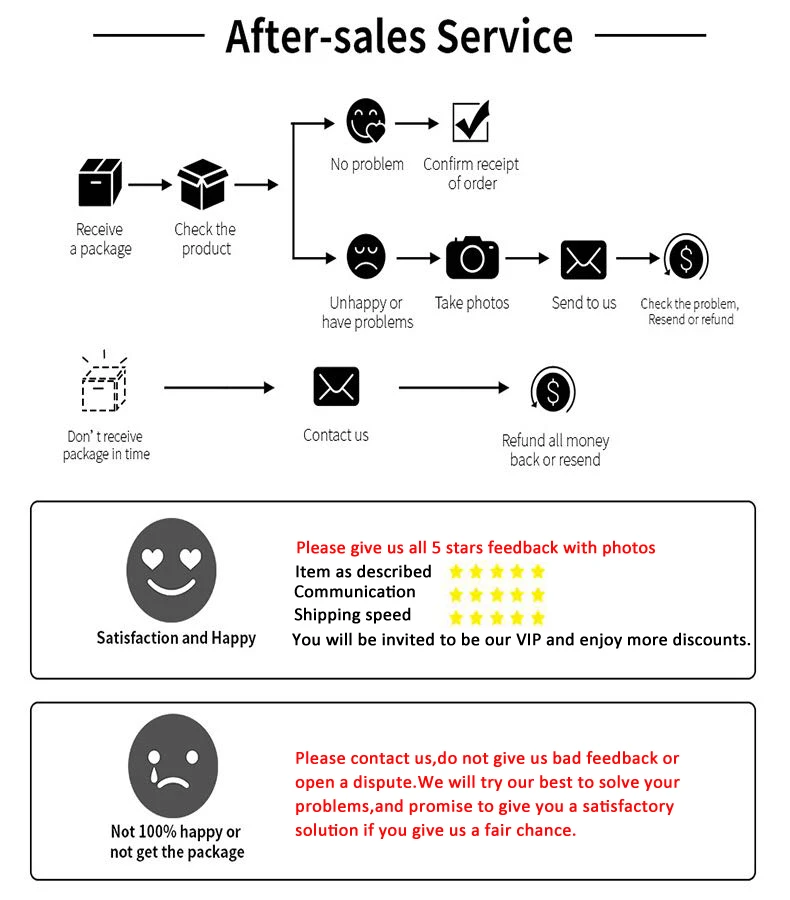 After-sales Service

Receive a package

Check the product

No problem

Confirm receipt of order

Unhappy or have problems

Take photos

Send to us

Check the problem, Resend or refund

Don' t receive package in time

Contact us

Refund all money back or resend

Satisfaction and Happy

Please give us all 5 stars feedback with photos
Item as described
Communication
Shipping speed
You will be invited to be our VIP and enjoy more discounts.

Not 100% happy or not get the package

Please contact us,do not give us bad feedback or open a dispute.We will try our best to solve your problems,and promise to give you a satisfactory solution if you give us a fair chance.